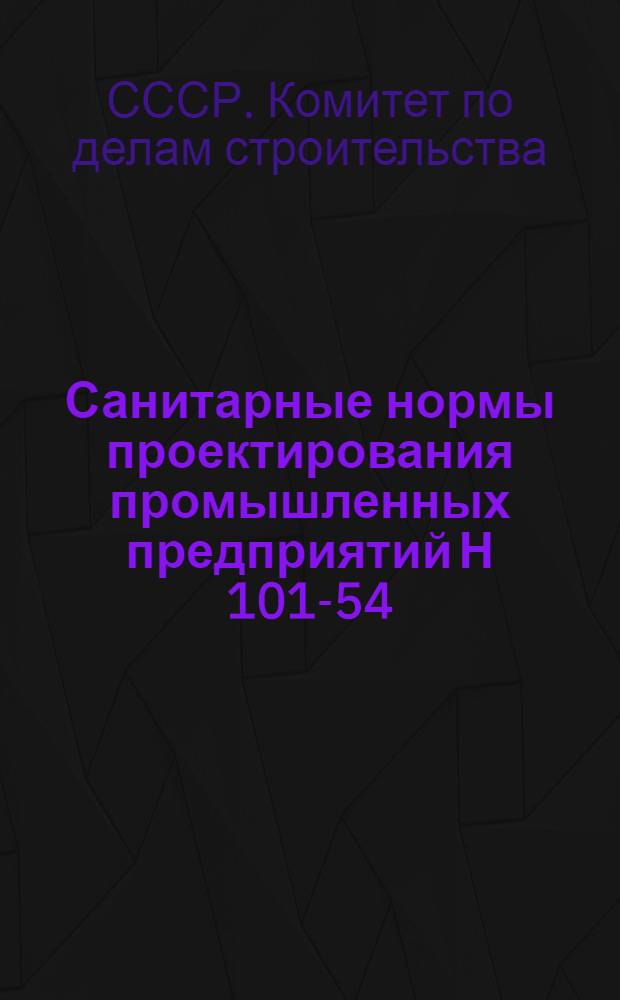 СССР. Комитет по делам строительства

Санитарные нормы проектирования промышленных предприятий Н 101-54